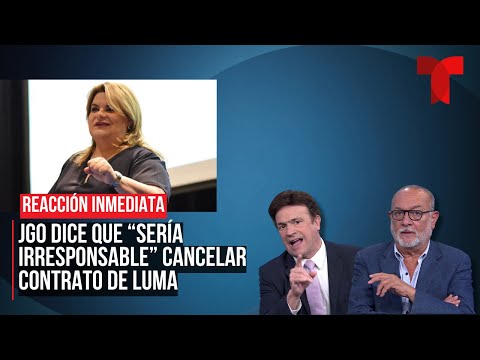 REACCIÓN INMEDIATA

JGO DICE QUE “SERÍA IRRESPONSABLE” CANCELAR CONTRATO DE LUMA